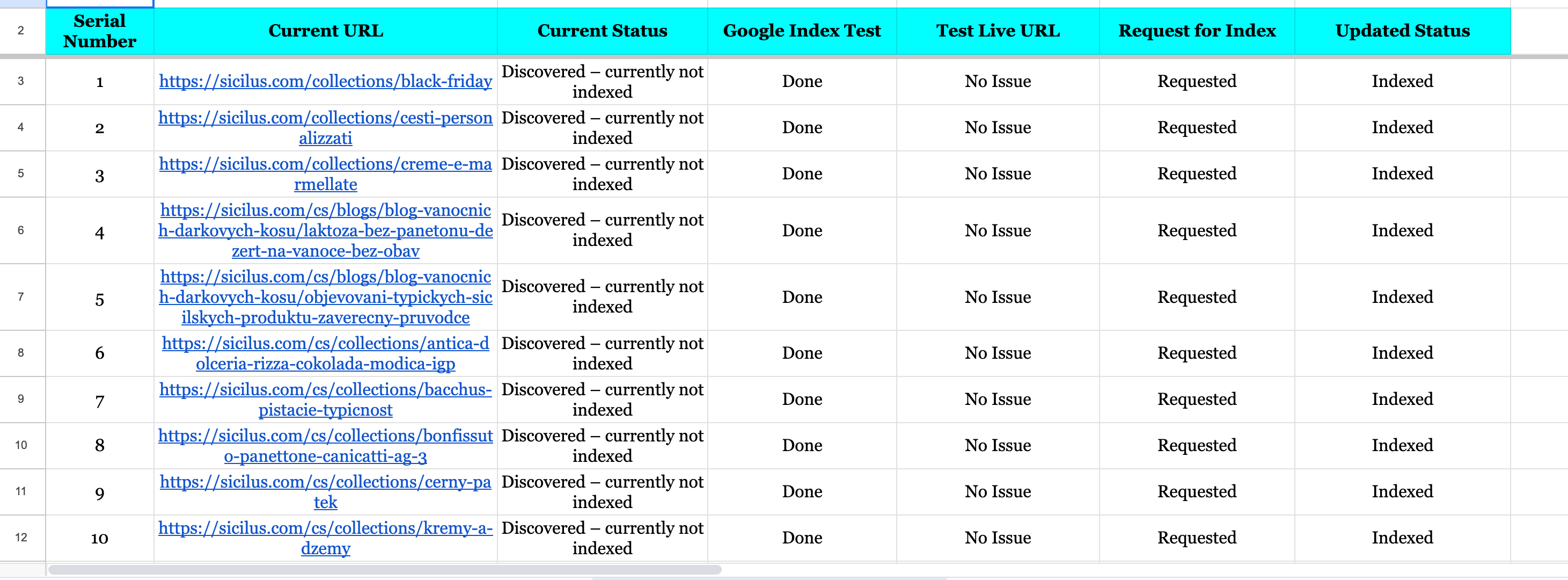 | 2 | Serial Number | Current URL | Current Status | Google Index Test | Test Live URL | Request for Index | Updated Status |
|---|---|---|---|---|---|---|---|
| 3 | 1 | https://sicilus.com/collections/black-friday | Discovered – currently not indexed | Done | No Issue | Requested | Indexed |
| 4 | 2 | https://sicilus.com/collections/cesti-personalizzati | Discovered – currently not indexed | Done | No Issue | Requested | Indexed |
| 5 | 3 | https://sicilus.com/collections/creme-e-marmellate | Discovered – currently not indexed | Done | No Issue | Requested | Indexed |
| 6 | 4 | https://sicilus.com/cs/blogs/blog-vanocnich-darkovych-kosu/laktoza-bez-panetonu-dezert-na-vanoce-bez-obav | Discovered – currently not indexed | Done | No Issue | Requested | Indexed |
| 7 | 5 | https://sicilus.com/cs/blogs/blog-vanocnich-darkovych-kosu/objevovani-typickych-sicilskych-produktu-zaverecny-pruvodce | Discovered – currently not indexed | Done | No Issue | Requested | Indexed |
| 8 | 6 | https://sicilus.com/cs/collections/antica-dolceria-rizza-cokolada-modica-igp | Discovered – currently not indexed | Done | No Issue | Requested | Indexed |
| 9 | 7 | https://sicilus.com/cs/collections/bacchus-pistacie-typicnost | Discovered – currently not indexed | Done | No Issue | Requested | Indexed |
| 10 | 8 | https://sicilus.com/cs/collections/bonfissuto-panettone-canicatti-ag-3 | Discovered – currently not indexed | Done | No Issue | Requested | Indexed |
| 11 | 9 | https://sicilus.com/cs/collections/cerny-patek | Discovered – currently not indexed | Done | No Issue | Requested | Indexed |
| 12 | 10 | https://sicilus.com/cs/collections/kremy-a-dzemy | Discovered – currently not indexed | Done | No Issue | Requested | Indexed |